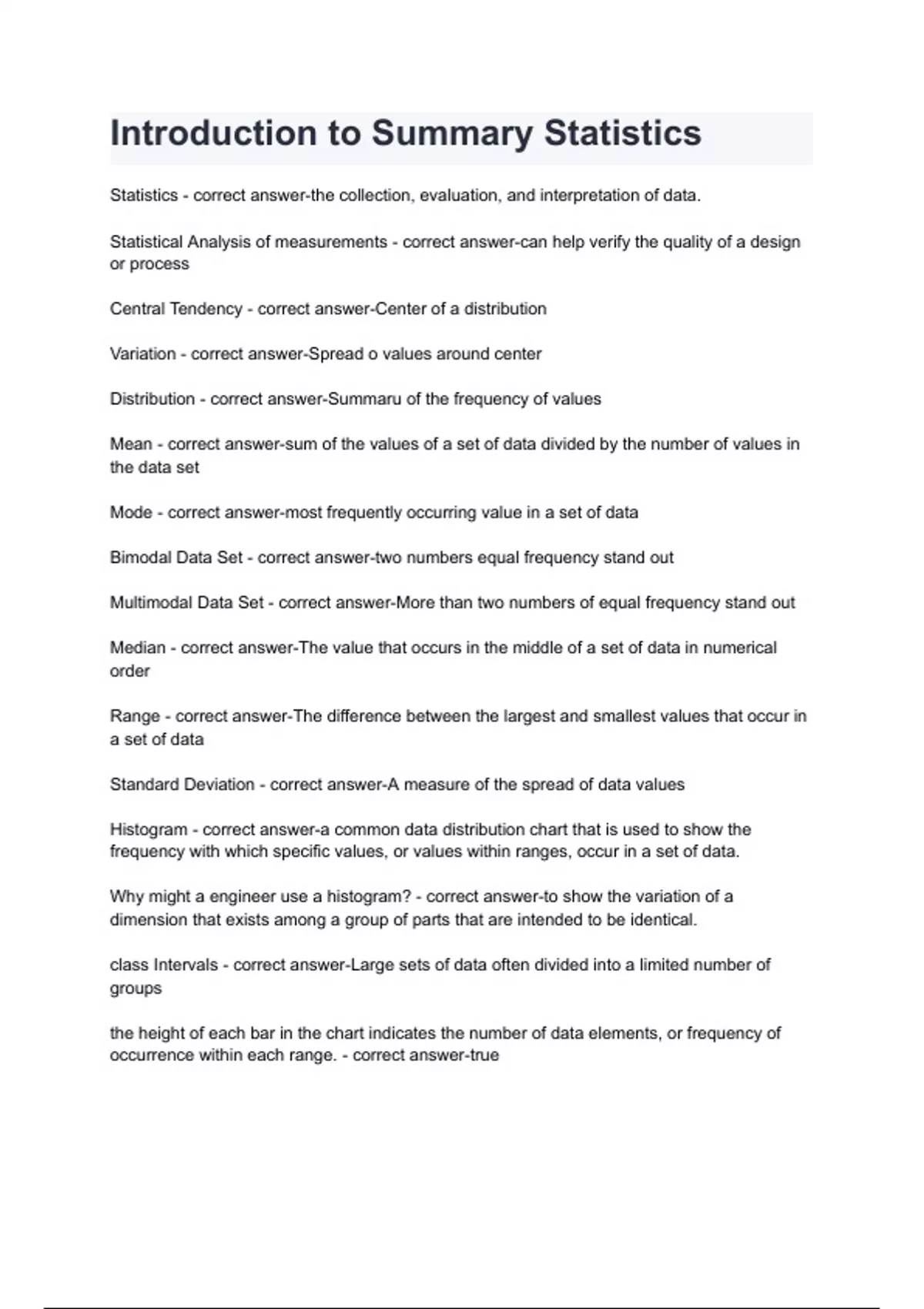 Introduction to Summary Statistics

Statistics - correct answer-the collection, evaluation, and interpretation of data.

Statistical Analysis of measurements - correct answer-can help verify the quality of a design or process

Central Tendency - correct answer-Center of a distribution

Variation - correct answer-Spread o values around center

Distribution - correct answer-Summaru of the frequency of values

Mean - correct answer-sum of the values of a set of data divided by the number of values in the data set

Mode - correct answer-most frequently occurring value in a set of data

Bimodal Data Set - correct answer-two numbers equal frequency stand out

Multimodal Data Set - correct answer-More than two numbers of equal frequency stand out

Median - correct answer-The value that occurs in the middle of a set of data in numerical order

Range - correct answer-The difference between the largest and smallest values that occur in a set of data

Standard Deviation - correct answer-A measure of the spread of data values

Histogram - correct answer-a common data distribution chart that is used to show the frequency with which specific values, or values within ranges, occur in a set of data.

Why might a engineer use a histogram? - correct answer-to show the variation of a dimension that exists among a group of parts that are intended to be identical.

class Intervals - correct answer-Large sets of data often divided into a limited number of groups

the height of each bar in the chart indicates the number of data elements, or frequency of occurrence within each range. - correct answer-true